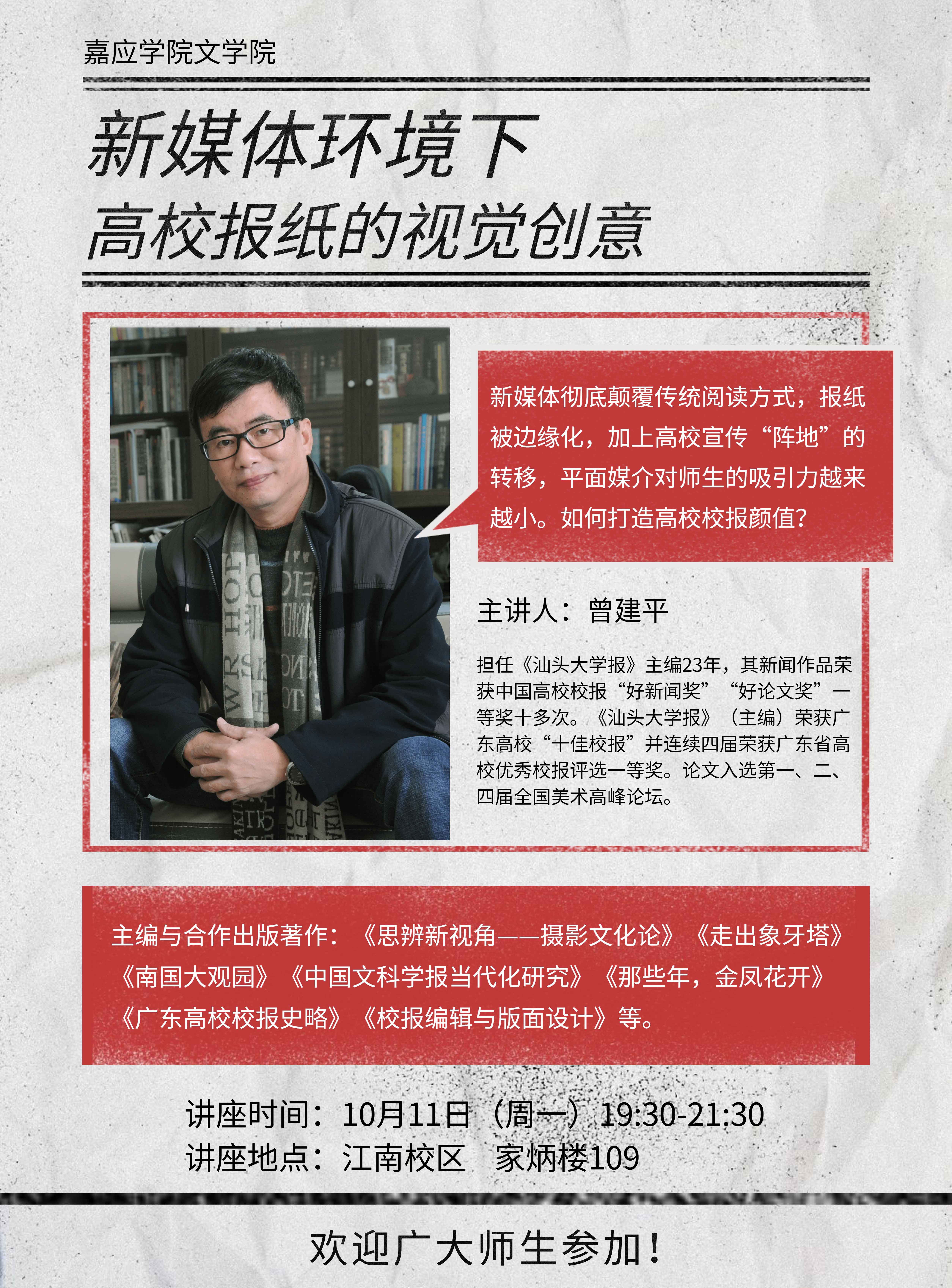 嘉应学院文学院

新媒体环境下
高校报纸的视觉创意

新媒体彻底颠覆传统阅读方式，报纸被边缘化，加上高校宣传“阵地”的转移，平面媒介对师生的吸引力越来越小。如何打造高校校报颜值？

主讲人：曾建平

担任《汕头大学报》主编23年，其新闻作品荣获中国高校校报“好新闻奖”“好论文奖”一等奖十多次。《汕头大学报》（主编）荣获广东高校“十佳校报”并连续四届荣获广东省高校优秀校报评选一等奖。论文入选第一、二、四届全国美术高峰论坛。

主编与合作出版著作：《思辨新视角——摄影文化论》《走出象牙塔》《南国大观园》《中国文科学报当代化研究》《那些年，金凤花开》《广东高校校报史略》《校报编辑与版面设计》等。

讲座时间：10月11日（周一）19:30-21:30
讲座地点：江南校区 家炳楼109

欢迎广大师生参加！